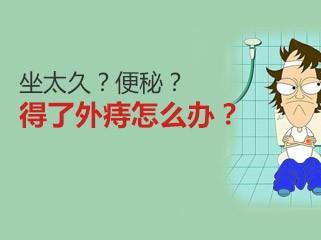 坐太久？便秘？
得了外痔怎么办？